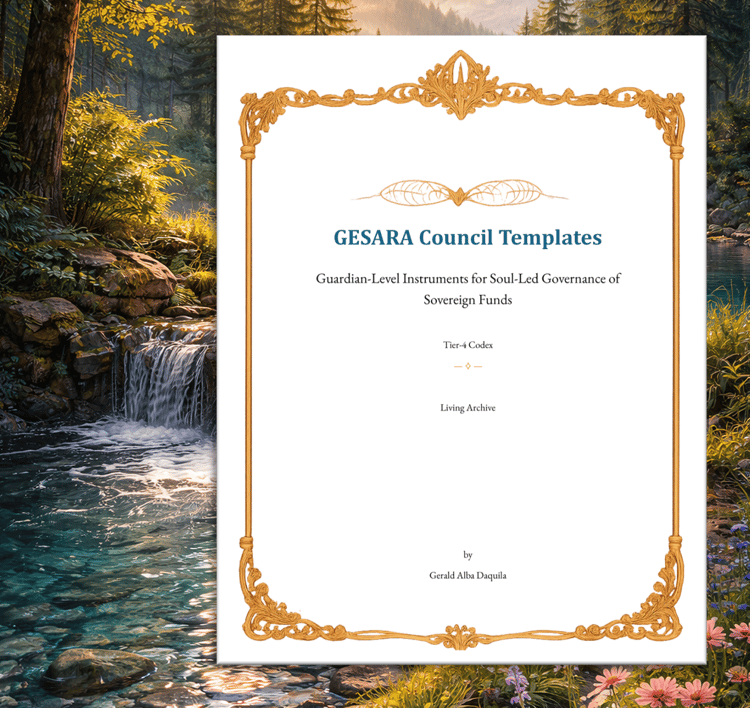 GESARA Council Templates

Guardian-Level Instruments for Soul-Led Governance of Sovereign Funds

Tier-4 Codex

Living Archive

by

Gerald Alba Daquila